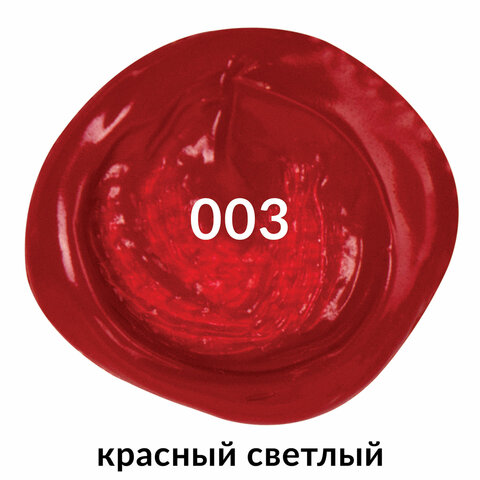 003

красный светлый